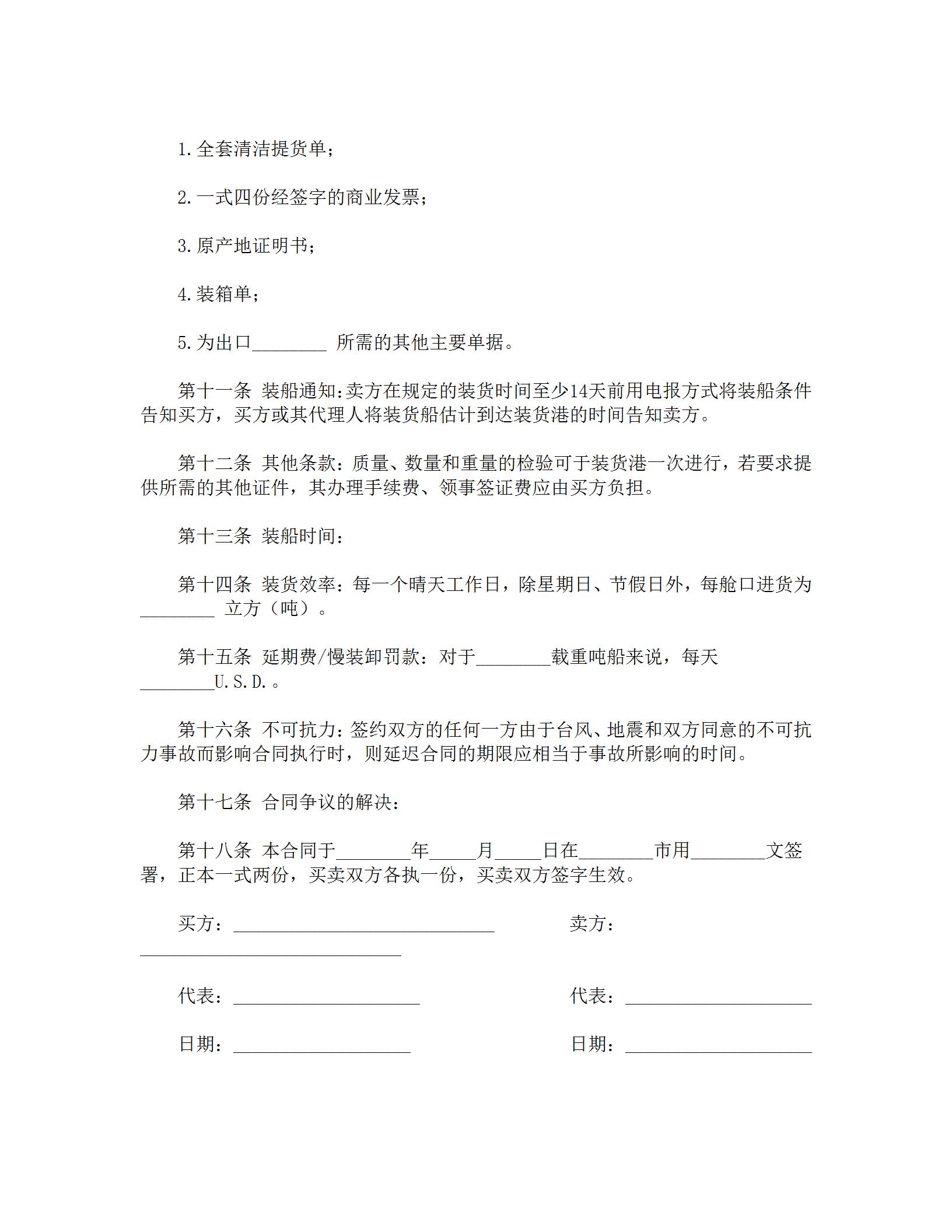 1.全套清洁提货单；

2.一式四份经签字的商业发票；

3.原产地证明书；

4.装箱单；

5.为出口________ 所需的其他主要单据。

第十一条 装船通知:卖方在规定的装货时间至少14天前用电报方式将装船条件告知买方，买方或其代理人将装货船估计到达装货港的时间告知卖方。

第十二条 其他条款：质量、数量和重量的检验可于装货港一次进行，若要求提供所需的其他证件，其办理手续费、领事签证费应由买方负担。

第十三条 装船时间：

第十四条 装货效率：每一个晴天工作日，除星期日、节假日外，每舱口进货为________ 立方（吨）。

第十五条 延期费/慢装卸罚款：对于________载重吨船来说，每天________U.S.D.。

第十六条 不可抗力：签约双方的任何一方由于台风、地震和双方同意的不可抗力事故而影响合同执行时，则延迟合同的期限应相当于事故所影响的时间。

第十七条 合同争议的解决：

第十八条 本合同于________年_____月_____日在________市用________文签署，正本一式两份，买卖双方各执一份，买卖双方签字生效。

买方：____________________________ 卖方：____________________________

代表：____________________ 代表：____________________

日期：___________________ 日期：____________________